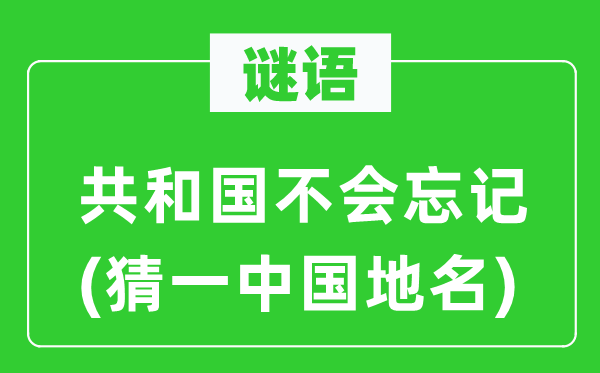 谜语

共和国不会忘记
(猜一中国地名)